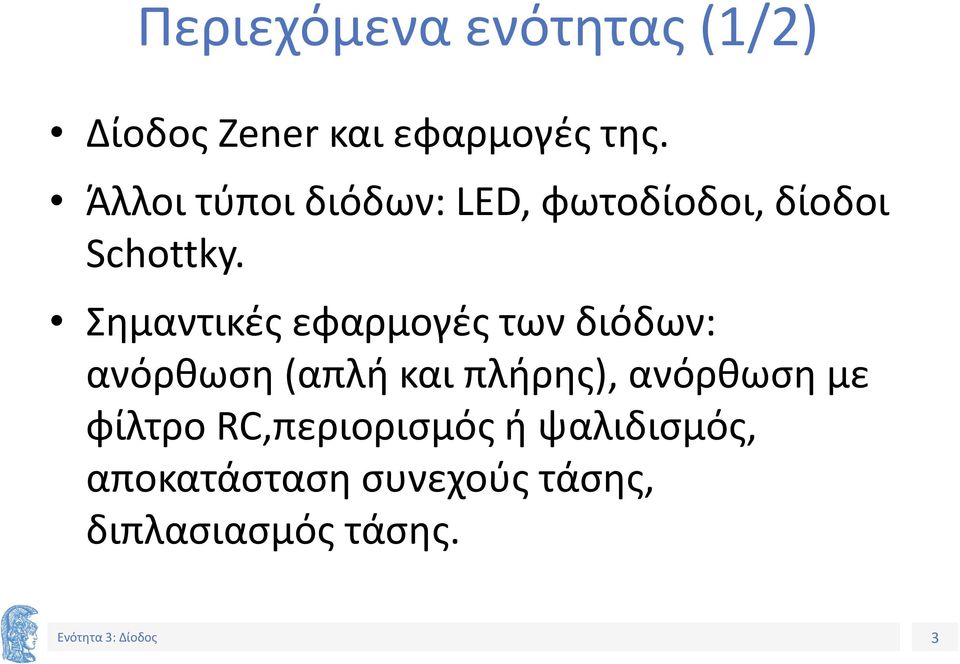 Περιεχόμενα ενότητας (1/2)

• Δίοδος Zener και εφαρμογές της.

• Άλλοι τύποι διόδων: LED, φωτοδίοδοι, δίοδοι Schottky.

• Σημαντικές εφαρμογές των διόδων: ανόρθωση (απλή και πλήρης), ανόρθωση με φίλτρο RC,περιορισμός ή ψαλιδισμός, αποκατάσταση συνεχούς τάσης, διπλασιασμός τάσης.

Ενότητα 3: Δίοδος

3